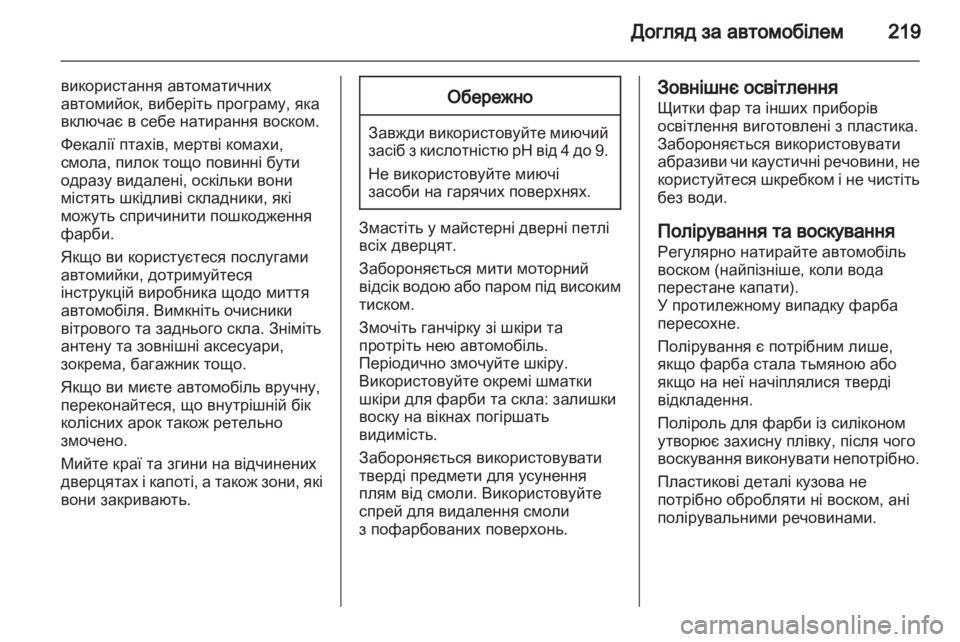 Догляд за автомобілем 219

використання автоматичних автомийок, виберіть програму, яка включає в себе натирання воском.

Фекалії птахів, мертві комахи, смола, пилок тощо повинні бути одразу видалені, оскільки вони містять шкідливі складники, які можуть спричинити пошкодження фарби.

Якщо ви користуєтеся послугами автомийки, дотримуйтеся інструкцій виробника щодо миття автомобіля. Вимкніть очисники вітрового та заднього скла. Зніміть антену та зовнішні аксесуари, зокрема, багажник тощо.

Якщо ви миєте автомобіль вручну, переконайтеся, що внутрішній бік колісних арок також ретельно змочено.

Мийте краї та згини на відчинених дверцятах і капоті, а також зони, які вони закривають.

Обережно

Завжди використовуйте миючий засіб з кислотністю pH від 4 до 9.

Не використовуйте миючі засоби на гарячих поверхнях.

Змастіть у майстерні дверні петлі всіх дверцят.

Забороняється мити моторний відсік водою або паром під високим тиском.

Змочіть ганчірку зі шкіри та протріть нею автомобіль. Періодично змочуйте шкіру. Використовуйте окремі шматки шкіри для фарби та скла: залишки воску на вікнах погіршать видимість.

Забороняється використовувати тверді предмети для усунення плям від смоли. Використовуйте спрей для видалення смоли з пофарбованих поверхонь.

Зовнішнє освітлення
Щитки фар та інших приборів освітлення виготовлені з пластика. Забороняється використовувати абразиви чи каустичні речовини, не користуйтеся шкребком і не чистіть без води.

Полірування та воскування
Регулярно натирайте автомобіль воском (найпізніше, коли вода перестане капати).
У протилежному випадку фарба пересохне.

Полірування є потрібним лише, якщо фарба стала тьмяною або якщо на неї начіплялися тверді відкладення.

Поліроль для фарби із силіконом утворює захисну плівку, після чого воскування виконувати непотрібно.

Пластикові деталі кузова не потрібно обробляти ні воском, ані полірувальними речовинами.

carmanualsonline.info